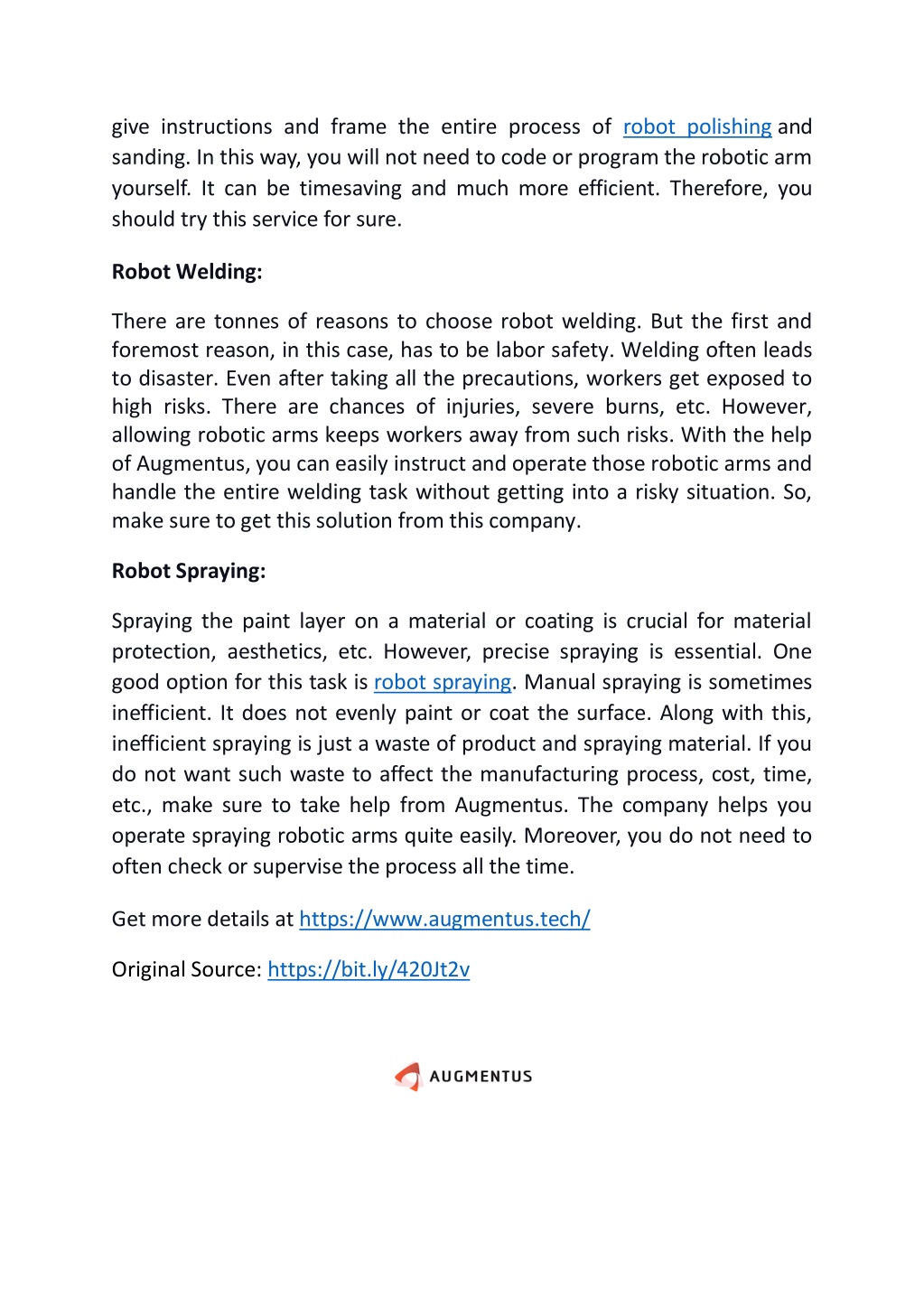 give instructions and frame the entire process of robot polishing and sanding. In this way, you will not need to code or program the robotic arm yourself. It can be timesaving and much more efficient. Therefore, you should try this service for sure.

Robot Welding:

There are tonnes of reasons to choose robot welding. But the first and foremost reason, in this case, has to be labor safety. Welding often leads to disaster. Even after taking all the precautions, workers get exposed to high risks. There are chances of injuries, severe burns, etc. However, allowing robotic arms keeps workers away from such risks. With the help of Augmentus, you can easily instruct and operate those robotic arms and handle the entire welding task without getting into a risky situation. So, make sure to get this solution from this company.

Robot Spraying:

Spraying the paint layer on a material or coating is crucial for material protection, aesthetics, etc. However, precise spraying is essential. One good option for this task is robot spraying. Manual spraying is sometimes inefficient. It does not evenly paint or coat the surface. Along with this, inefficient spraying is just a waste of product and spraying material. If you do not want such waste to affect the manufacturing process, cost, time, etc., make sure to take help from Augmentus. The company helps you operate spraying robotic arms quite easily. Moreover, you do not need to often check or supervise the process all the time.

Get more details at https://www.augmentus.tech/

Original Source: https://bit.ly/420Jt2v

AUGMENTUS